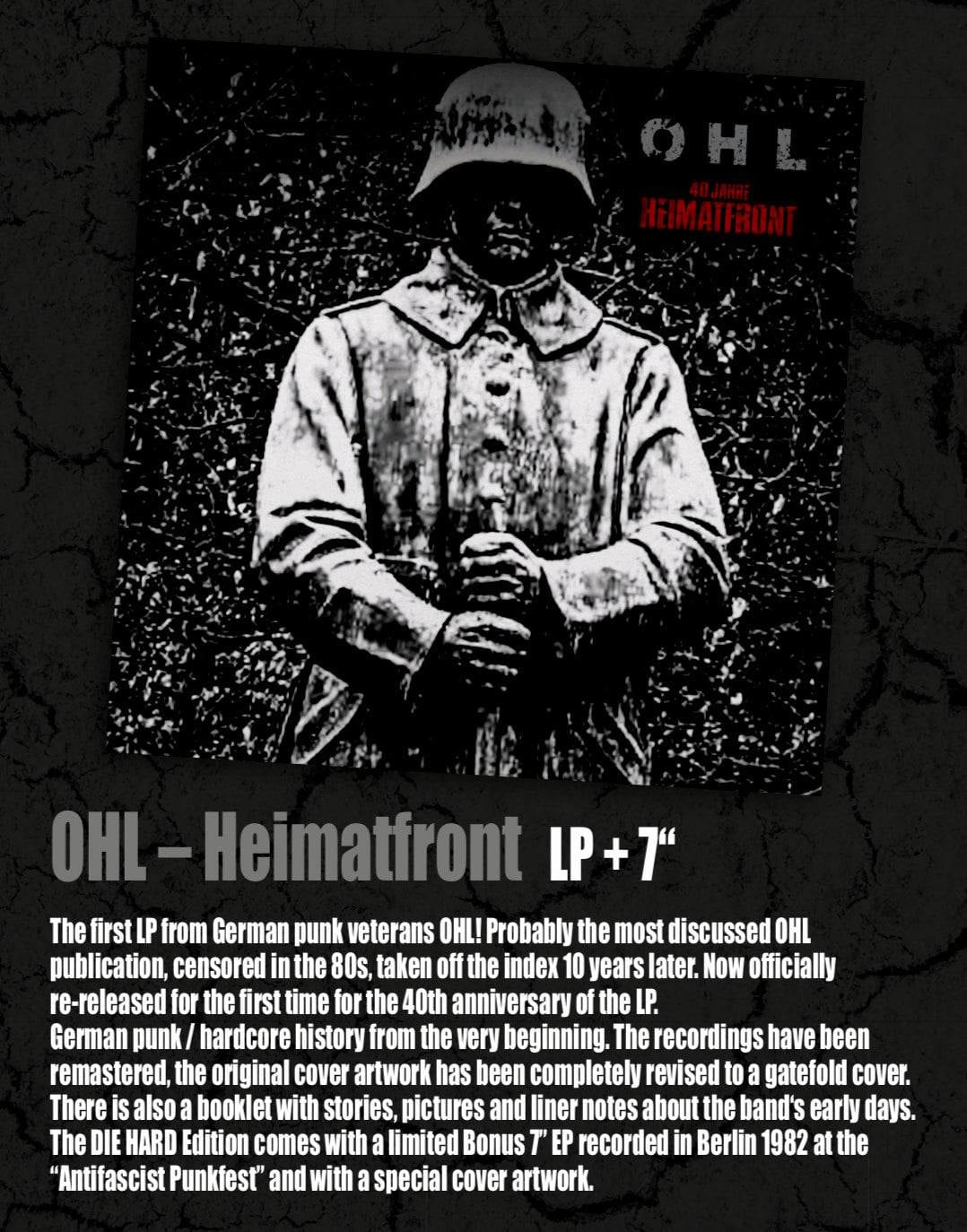 OHL

40 JAHRE
HEIMATFRONT

OHL – Heimatfront LP + 7"

The first LP from German punk veterans OHL! Probably the most discussed OHL publication, censored in the 80s, taken off the index 10 years later. Now officially re-released for the first time for the 40th anniversary of the LP.
German punk / hardcore history from the very beginning. The recordings have been remastered, the original cover artwork has been completely revised to a gatefold cover. There is also a booklet with stories, pictures and liner notes about the band's early days. The DIE HARD Edition comes with a limited Bonus 7" EP recorded in Berlin 1982 at the "Antifascist Punkfest" and with a special cover artwork.